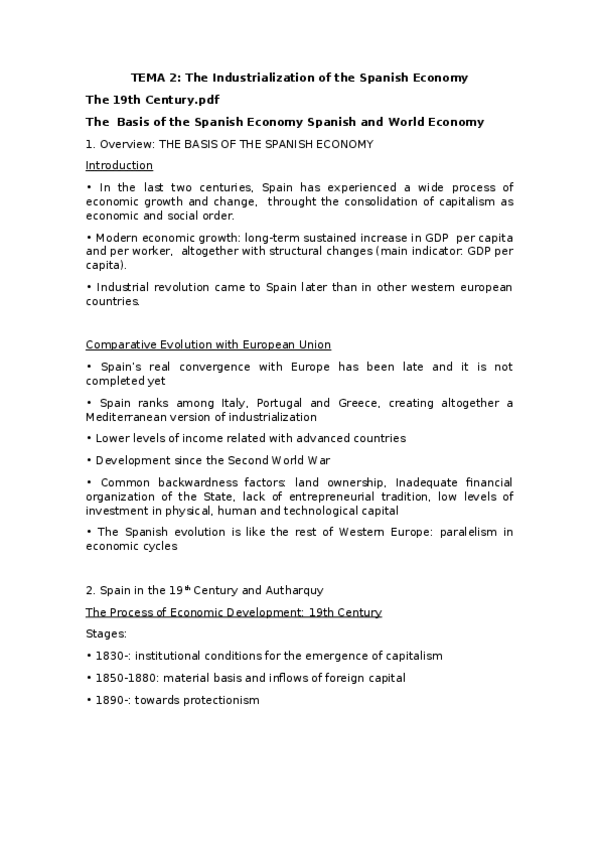 TEMA 2: The Industrialization of the Spanish Economy

The 19th Century.pdf

The Basis of the Spanish Economy Spanish and World Economy

1. Overview: THE BASIS OF THE SPANISH ECONOMY

Introduction

• In the last two centuries, Spain has experienced a wide process of economic growth and change, throught the consolidation of capitalism as economic and social order.

• Modern economic growth: long-term sustained increase in GDP per capita and per worker, altogether with structural changes (main indicator: GDP per capita).

• Industrial revolution came to Spain later than in other western european countries.

Comparative Evolution with European Union

• Spain's real convergence with Europe has been late and it is not completed yet

• Spain ranks among Italy, Portugal and Greece, creating altogether a Mediterranean version of industrialization

• Lower levels of income related with advanced countries

• Development since the Second World War

• Common backwardness factors: land ownership, Inadequate financial organization of the State, lack of entrepreneurial tradition, low levels of investment in physical, human and technological capital

• The Spanish evolution is like the rest of Western Europe: paralelism in economic cycles

2. Spain in the 19$^{th}$ Century and Autharquy

The Process of Economic Development: 19th Century

Stages:

• 1830-: institutional conditions for the emergence of capitalism

• 1850-1880: material basis and inflows of foreign capital

• 1890-: towards protectionism